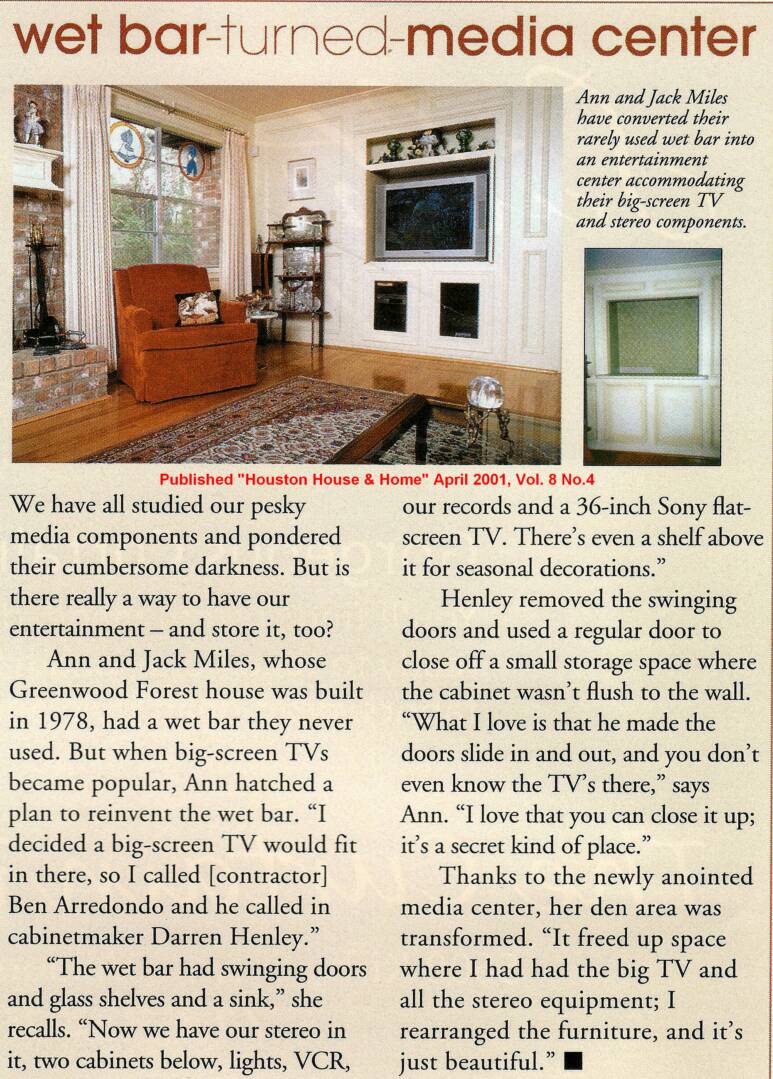 wet bar-turned-media center

Ann and Jack Miles have converted their rarely used wet bar into an entertainment center accommodating their big-screen TV and stereo components.

Published "Houston House & Home" April 2001, Vol. 8 No.4

We have all studied our pesky media components and pondered their cumbersome darkness. But is there really a way to have our entertainment – and store it, too?

Ann and Jack Miles, whose Greenwood Forest house was built in 1978, had a wet bar they never used. But when big-screen TVs became popular, Ann hatched a plan to reinvent the wet bar. "I decided a big-screen TV would fit in there, so I called [contractor] Ben Arredondo and he called in cabinetmaker Darren Henley."

"The wet bar had swinging doors and glass shelves and a sink," she recalls. "Now we have our stereo in it, two cabinets below, lights, VCR, our records and a 36-inch Sony flat-screen TV. There's even a shelf above it for seasonal decorations."

Henley removed the swinging doors and used a regular door to close off a small storage space where the cabinet wasn't flush to the wall. "What I love is that he made the doors slide in and out, and you don't even know the TV's there," says Ann. "I love that you can close it up; it's a secret kind of place."

Thanks to the newly anointed media center, her den area was transformed. "It freed up space where I had had the big TV and all the stereo equipment; I rearranged the furniture, and it's just beautiful." ■